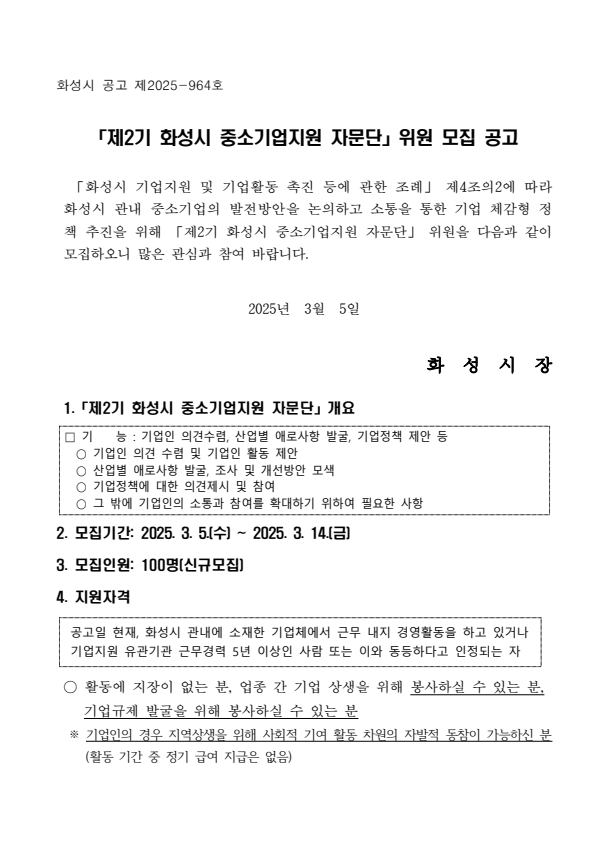 화성시 공고 제2025-964호

「제2기 화성시 중소기업지원 자문단」 위원 모집 공고

「화성시 기업지원 및 기업활동 촉진 등에 관한 조례」 제4조의2에 따라 화성시 관내 중소기업의 발전방안을 논의하고 소통을 통한 기업 체감형 정책 추진을 위해 「제2기 화성시 중소기업지원 자문단」 위원을 다음과 같이 모집하오니 많은 관심과 참여 바랍니다.

2025년 3월 5일

화 성 시 장

1. 「제2기 화성시 중소기업지원 자문단」 개요

□ 기 능 : 기업인 의견수렴, 산업별 애로사항 발굴, 기업정책 제안 등
○ 기업인 의견 수렴 및 기업인 활동 제안
○ 산업별 애로사항 발굴, 조사 및 개선방안 모색
○ 기업정책에 대한 의견제시 및 참여
○ 그 밖에 기업인의 소통과 참여를 확대하기 위하여 필요한 사항

2. 모집기간: 2025. 3. 5.(수) ~ 2025. 3. 14.(금)

3. 모집인원: 100명(신규모집)

4. 지원자격

공고일 현재, 화성시 관내에 소재한 기업체에서 근무 내지 경영활동을 하고 있거나 기업지원 유관기관 근무경력 5년 이상인 사람 또는 이와 동등하다고 인정되는 자

○ 활동에 지장이 없는 분, 업종 간 기업 상생을 위해 봉사하실 수 있는 분, 기업규제 발굴을 위해 봉사하실 수 있는 분

※ 기업인의 경우 지역상생을 위해 사회적 기여 활동 차원의 자발적 동참이 가능하신 분 (활동 기간 중 정기 급여 지급은 없음)